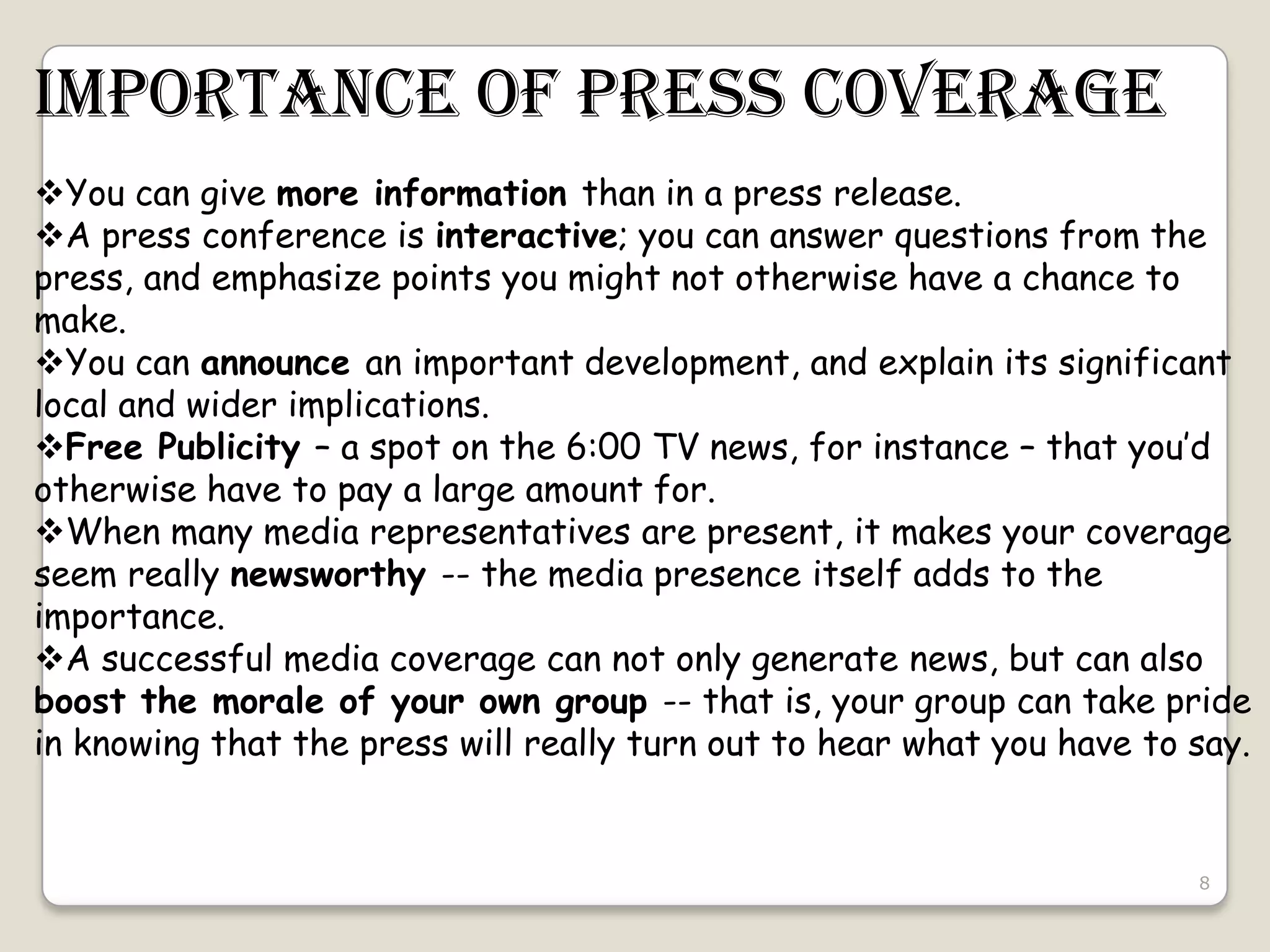 IMPORTANCE OF PRESS COVERAGE

❖You can give more information than in a press release.

❖A press conference is interactive; you can answer questions from the press, and emphasize points you might not otherwise have a chance to make.

❖You can announce an important development, and explain its significant local and wider implications.

❖Free Publicity – a spot on the 6:00 TV news, for instance – that you'd otherwise have to pay a large amount for.

❖When many media representatives are present, it makes your coverage seem really newsworthy -- the media presence itself adds to the importance.

❖A successful media coverage can not only generate news, but can also boost the morale of your own group -- that is, your group can take pride in knowing that the press will really turn out to hear what you have to say.

8